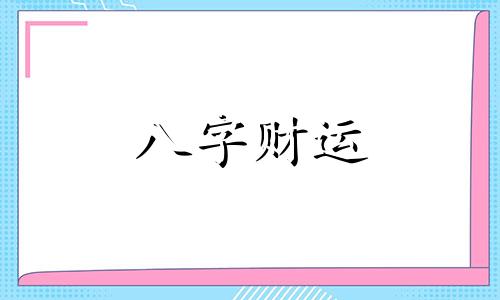 八字财运